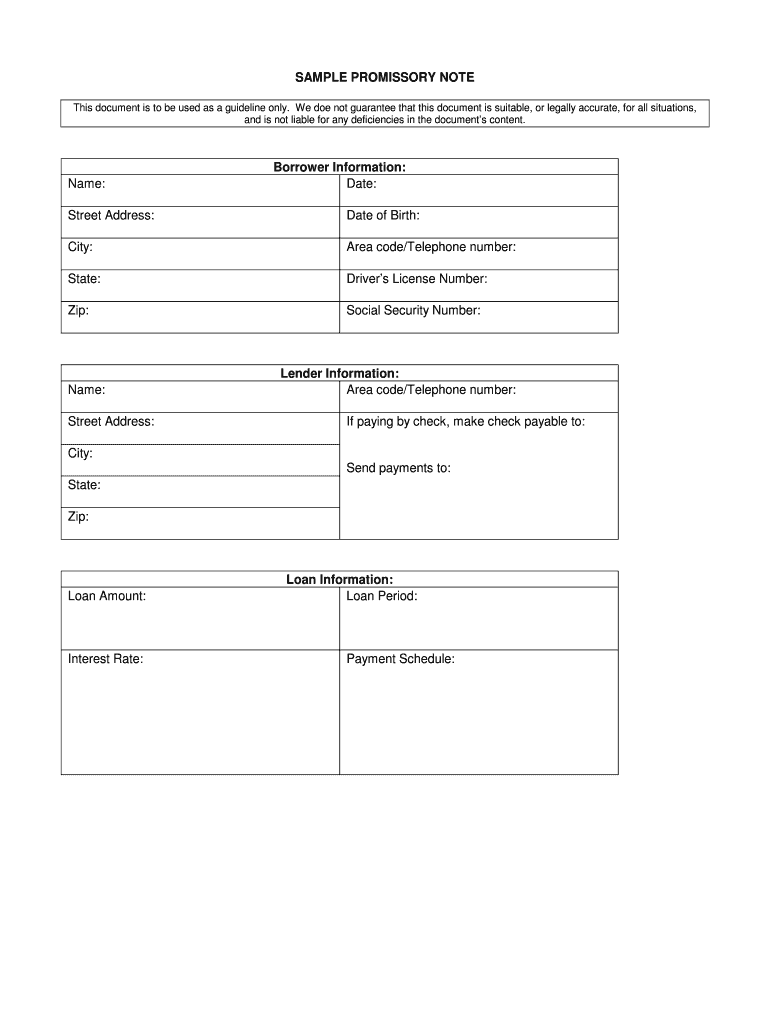 SAMPLE PROMISSORY NOTE

This document is to be used as a guideline only. We doe not guarantee that this document is suitable, or legally accurate, for all situations, and is not liable for any deficiencies in the document's content.

| Borrower Information: | |
|---|---|
| Name: | Date: |
| Street Address: | Date of Birth: |
| City: | Area code/Telephone number: |
| State: | Driver's License Number: |
| Zip: | Social Security Number: |

| Lender Information: | |
|---|---|
| Name: | Area code/Telephone number: |
| Street Address: | If paying by check, make check payable to: |
| City: | Send payments to: |
| State: | |
| Zip: | |

| Loan Information: | |
|---|---|
| Loan Amount: | Loan Period: |
| Interest Rate: | Payment Schedule: |